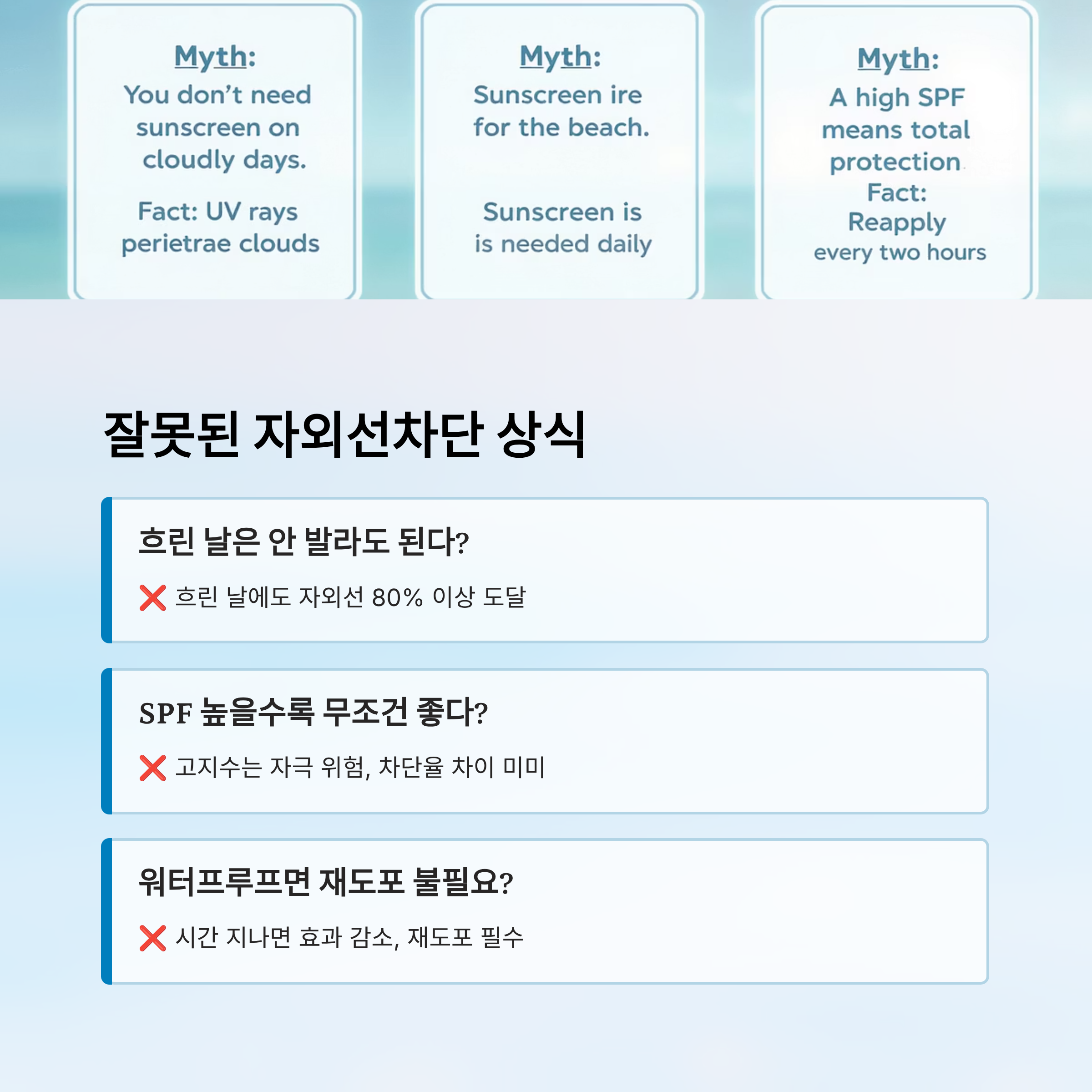 Myth:
You don't need sunscreen on cloudly days.

Fact: UV rays perietrae clouds

Myth:
Sunscreen ire for the beach.

Sunscreen is is needed daily

Myth:
A high SPF means total protection.
Fact:
Reapply every two hours

잘못된 자외선차단 상식

흐린 날은 안 발라도 된다?

❌ 흐린 날에도 자외선 80% 이상 도달

SPF 높을수록 무조건 좋다?

❌ 고지수는 자극 위험, 차단율 차이 미미

워터프루프면 재도포 불필요?

❌ 시간 지나면 효과 감소, 재도포 필수